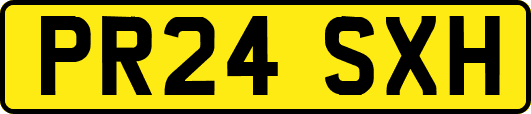 PR24 SXH